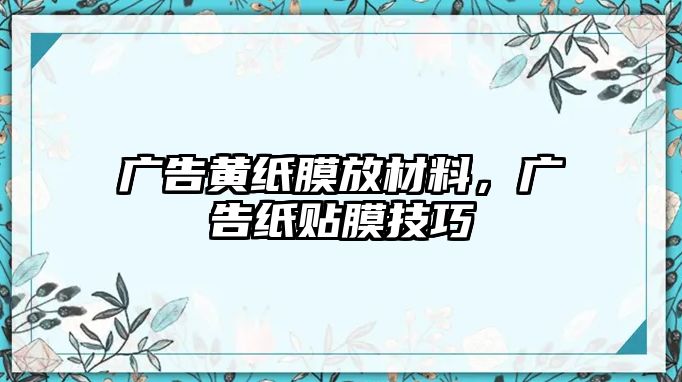 广告黄纸膜放材料，广告纸贴膜技巧